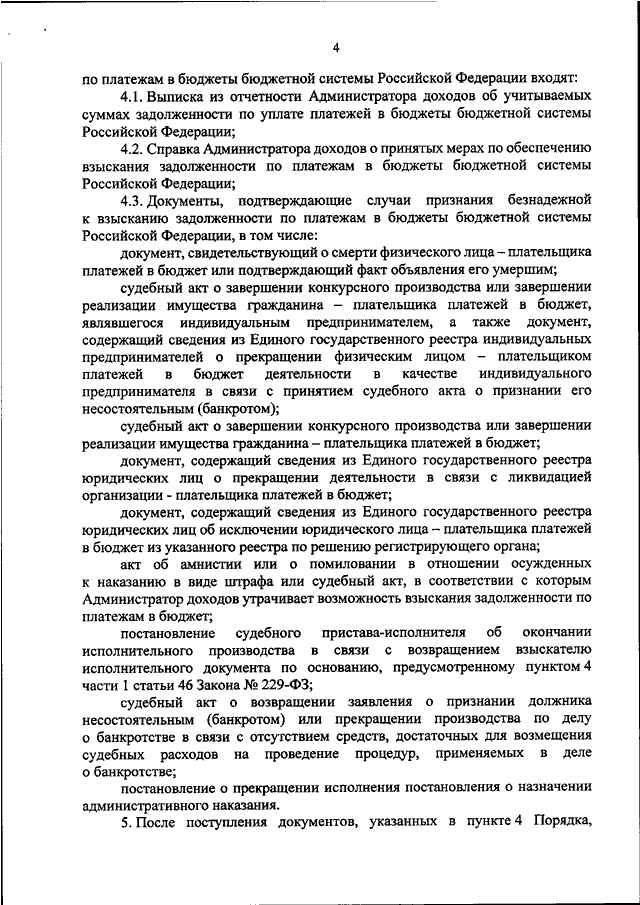 4

по платежам в бюджеты бюджетной системы Российской Федерации входят:

4.1. Выписка из отчетности Администратора доходов об учитываемых суммах задолженности по уплате платежей в бюджеты бюджетной системы Российской Федерации;

4.2. Справка Администратора доходов о принятых мерах по обеспечению взыскания задолженности по платежам в бюджеты бюджетной системы Российской Федерации;

4.3. Документы, подтверждающие случаи признания безнадежной к взысканию задолженности по платежам в бюджеты бюджетной системы Российской Федерации, в том числе:

документ, свидетельствующий о смерти физического лица – плательщика платежей в бюджет или подтверждающий факт объявления его умершим;

судебный акт о завершении конкурсного производства или завершении реализации имущества гражданина – плательщика платежей в бюджет, являвшегося индивидуальным предпринимателем, а также документ, содержащий сведения из Единого государственного реестра индивидуальных предпринимателей о прекращении физическим лицом – плательщиком платежей в бюджет деятельности в качестве индивидуального предпринимателя в связи с принятием судебного акта о признании его несостоятельным (банкротом);

судебный акт о завершении конкурсного производства или завершении реализации имущества гражданина – плательщика платежей в бюджет;

документ, содержащий сведения из Единого государственного реестра юридических лиц о прекращении деятельности в связи с ликвидацией организации - плательщика платежей в бюджет;

документ, содержащий сведения из Единого государственного реестра юридических лиц об исключении юридического лица – плательщика платежей в бюджет из указанного реестра по решению регистрирующего органа;

акт об амнистии или о помиловании в отношении осужденных к наказанию в виде штрафа или судебный акт, в соответствии с которым Администратор доходов утрачивает возможность взыскания задолженности по платежам в бюджет;

постановление судебного пристава-исполнителя об окончании исполнительного производства в связи с возвращением взыскателю исполнительного документа по основанию, предусмотренному пунктом 4 части 1 статьи 46 Закона № 229-ФЗ;

судебный акт о возвращении заявления о признании должника несостоятельным (банкротом) или прекращении производства по делу о банкротстве в связи с отсутствием средств, достаточных для возмещения судебных расходов на проведение процедур, применяемых в деле о банкротстве;

постановление о прекращении исполнения постановления о назначении административного наказания.

5. После поступления документов, указанных в пункте 4 Порядка,